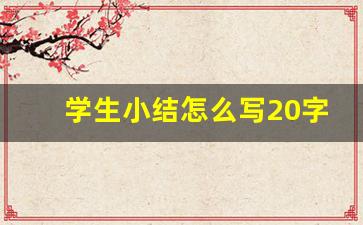 学生小结怎么写20字